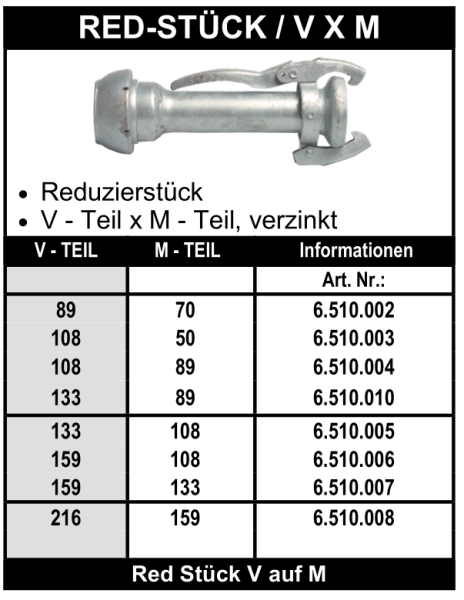 RED-STÜCK / V X M

• Reduzierstück
• V - Teil x M - Teil, verzinkt

| V - TEIL | M - TEIL | Informationen |
|---|---|---|
| | | Art. Nr.: |
| 89 | 70 | 6.510.002 |
| 108 | 50 | 6.510.003 |
| 108 | 89 | 6.510.004 |
| 133 | 89 | 6.510.010 |
| 133 | 108 | 6.510.005 |
| 159 | 108 | 6.510.006 |
| 159 | 133 | 6.510.007 |
| 216 | 159 | 6.510.008 |

Red Stück V auf M